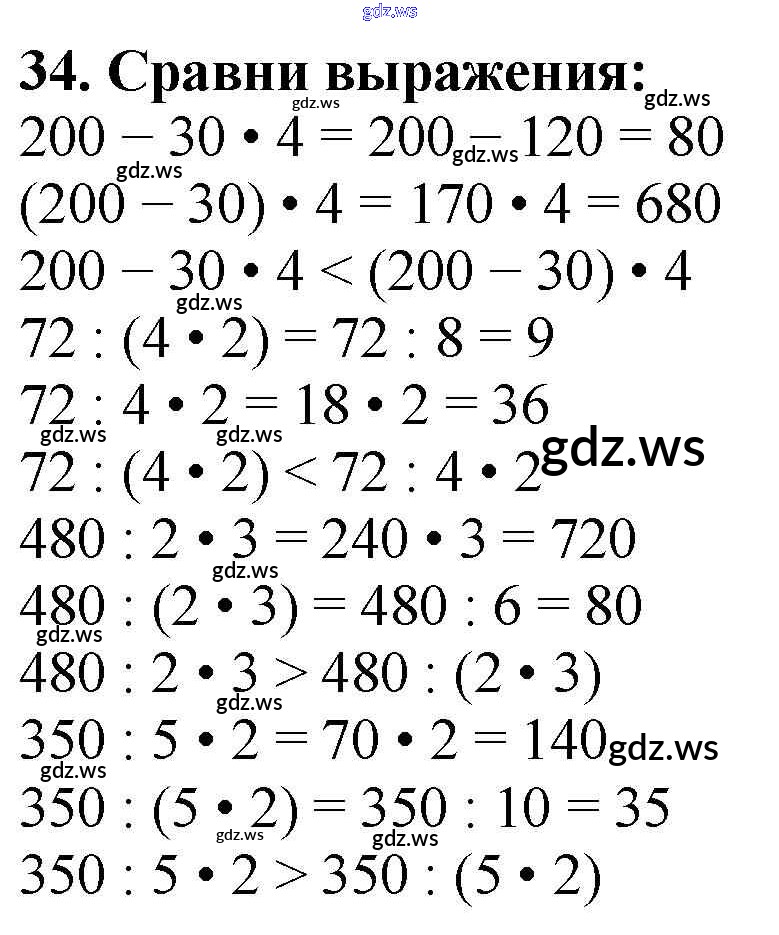 34. Сравни выражения:

$200 - 30 \cdot 4 = 200 - 120 = 80$

$(200 - 30) \cdot 4 = 170 \cdot 4 = 680$

$200 - 30 \cdot 4 < (200 - 30) \cdot 4$

$72 : (4 \cdot 2) = 72 : 8 = 9$

$72 : 4 \cdot 2 = 18 \cdot 2 = 36$

$72 : (4 \cdot 2) < 72 : 4 \cdot 2$

$480 : 2 \cdot 3 = 240 \cdot 3 = 720$

$480 : (2 \cdot 3) = 480 : 6 = 80$

$480 : 2 \cdot 3 > 480 : (2 \cdot 3)$

$350 : 5 \cdot 2 = 70 \cdot 2 = 140$

$350 : (5 \cdot 2) = 350 : 10 = 35$

$350 : 5 \cdot 2 > 350 : (5 \cdot 2)$

gdz.ws